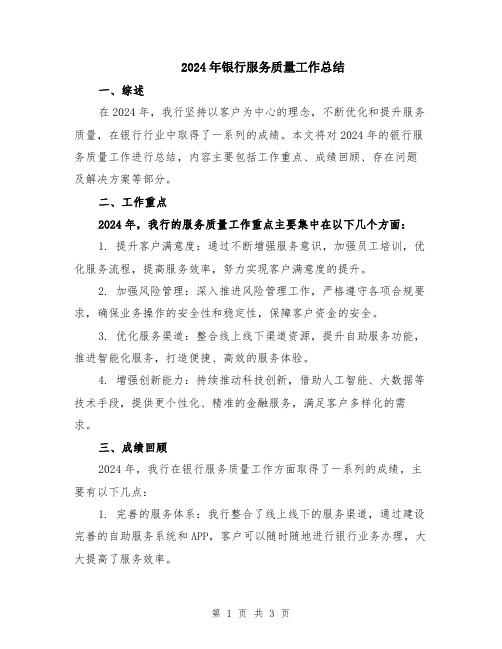 2024年银行服务质量工作总结

一、综述

在2024年，我行坚持以客户为中心的理念，不断优化和提升服务质量，在银行行业中取得了一系列的成绩。本文将对2024年的银行服务质量工作进行总结，内容主要包括工作重点、成绩回顾、存在问题及解决方案等部分。

二、工作重点

2024年，我行的服务质量工作重点主要集中在以下几个方面：

1. 提升客户满意度：通过不断增强服务意识，加强员工培训，优化服务流程，提高服务效率，努力实现客户满意度的提升。

2. 加强风险管理：深入推进风险管理工作，严格遵守各项合规要求，确保业务操作的安全性和稳定性，保障客户资金的安全。

3. 优化服务渠道：整合线上线下渠道资源，提升自助服务功能，推进智能化服务，打造便捷、高效的服务体验。

4. 增强创新能力：持续推动科技创新，借助人工智能、大数据等技术手段，提供更个性化、精准的金融服务，满足客户多样化的需求。

三、成绩回顾

2024年，我行在银行服务质量工作方面取得了一系列的成绩，主要有以下几点：

1. 完善的服务体系：我行整合了线上线下的服务渠道，通过建设完善的自助服务系统和APP，客户可以随时随地进行银行业务办理，大大提高了服务效率。

第 1 页 共 3 页